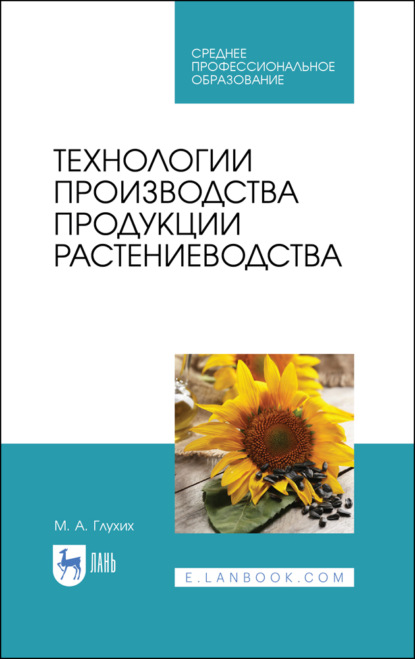 СРЕДНЕЕ ПРОФЕССИОНАЛЬНОЕ ОБРАЗОВАНИЕ

ТЕХНОЛОГИИ ПРОИЗВОДСТВА ПРОДУКЦИИ РАСТЕНИЕВОДСТВА

М. А. Глухих

ЛАНЬ

E.LANBOOK.COM